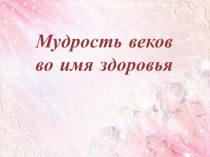 Мудрость веков
во имя здоровья